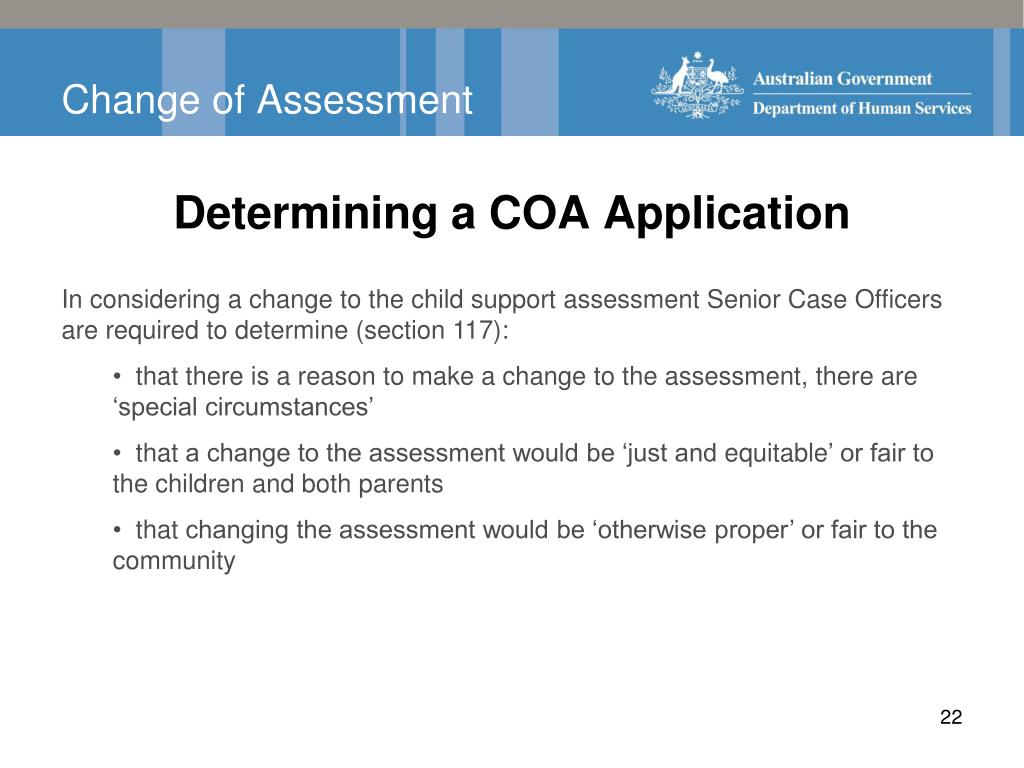 Change of Assessment

Australian Government
Department of Human Services

Determining a COA Application

In considering a change to the child support assessment Senior Case Officers are required to determine (section 117):

• that there is a reason to make a change to the assessment, there are ‘special circumstances’

• that a change to the assessment would be ‘just and equitable’ or fair to the children and both parents

• that changing the assessment would be ‘otherwise proper’ or fair to the community

22